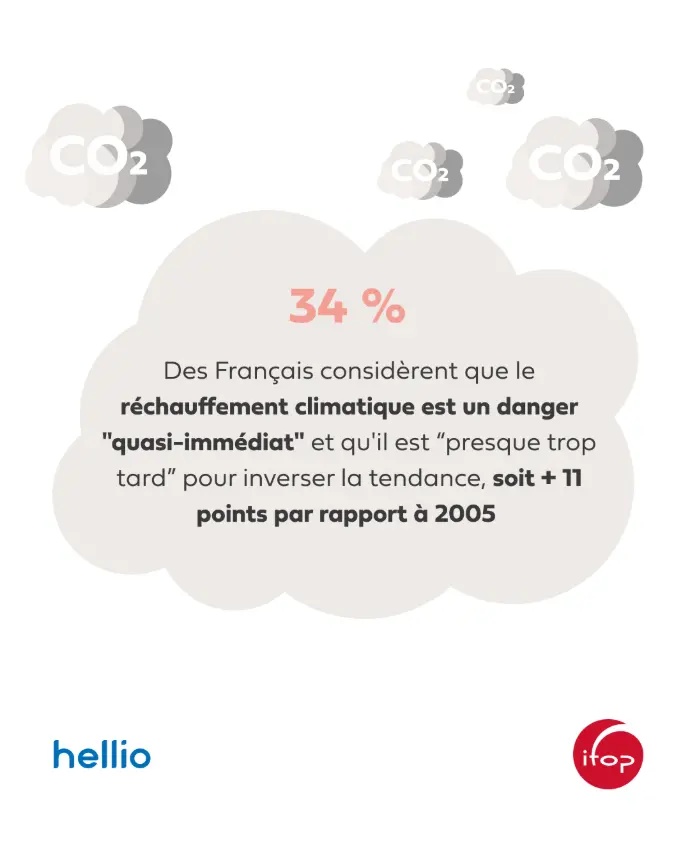 $CO_2$

$CO_2$

$CO_2$

$CO_2$

34 %

Des Français considèrent que le réchauffement climatique est un danger "quasi-immédiat" et qu'il est “presque trop tard” pour inverser la tendance, soit + 11 points par rapport à 2005

hellio

ifop